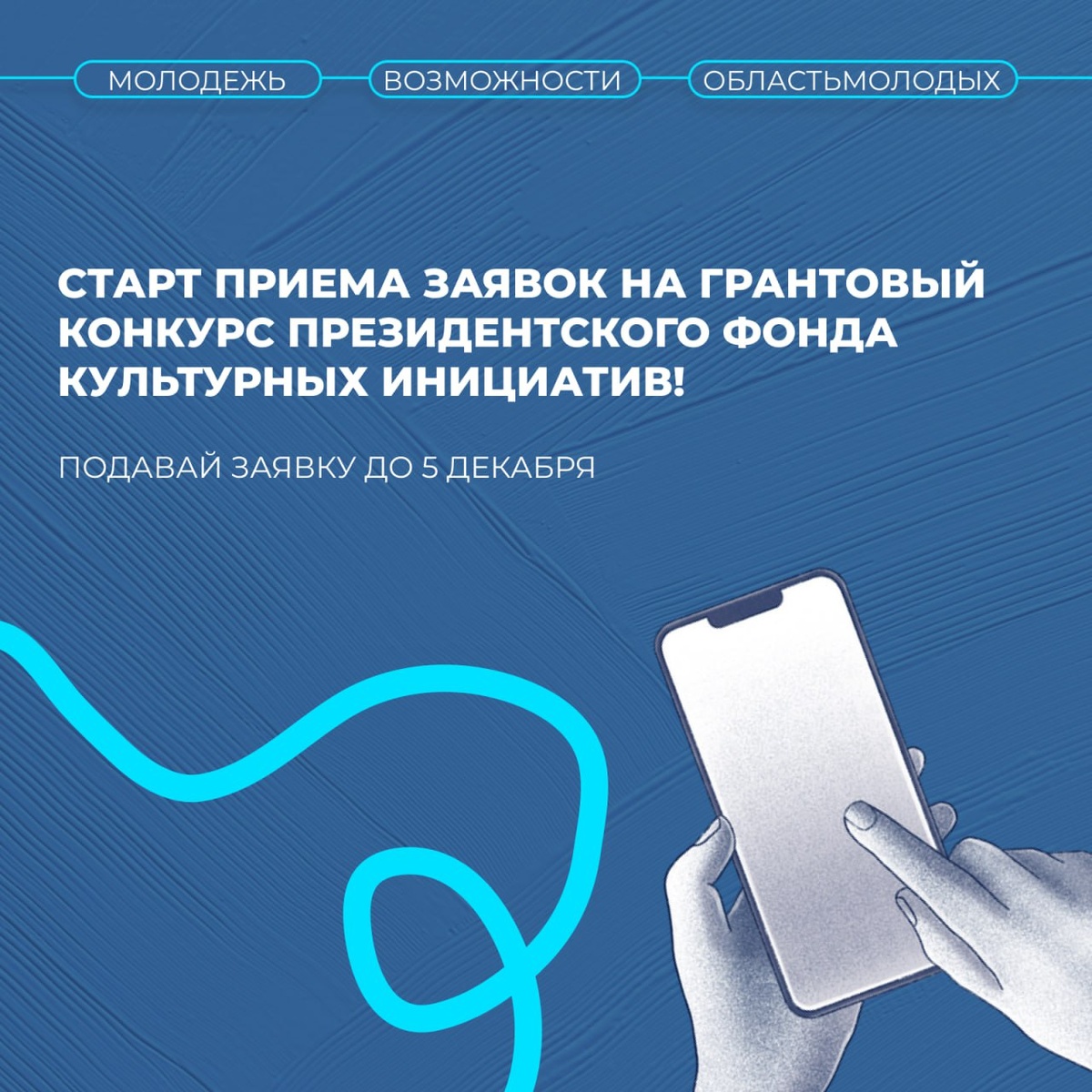 МОЛОДЕЖЬ ВОЗМОЖНОСТИ ОБЛАСТЬМОЛОДЫХ

СТАРТ ПРИЕМА ЗАЯВОК НА ГРАНТОВЫЙ КОНКУРС ПРЕЗИДЕНТСКОГО ФОНДА КУЛЬТУРНЫХ ИНИЦИАТИВ!

ПОДАВАЙ ЗАЯВКУ ДО 5 ДЕКАБРЯ